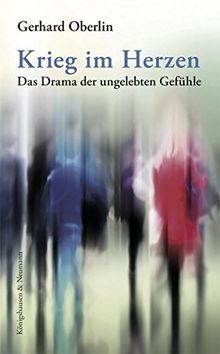 Gerhard Oberlin

Krieg im Herzen

Das Drama der ungelebten Gefühle

Königshausen & Neumann